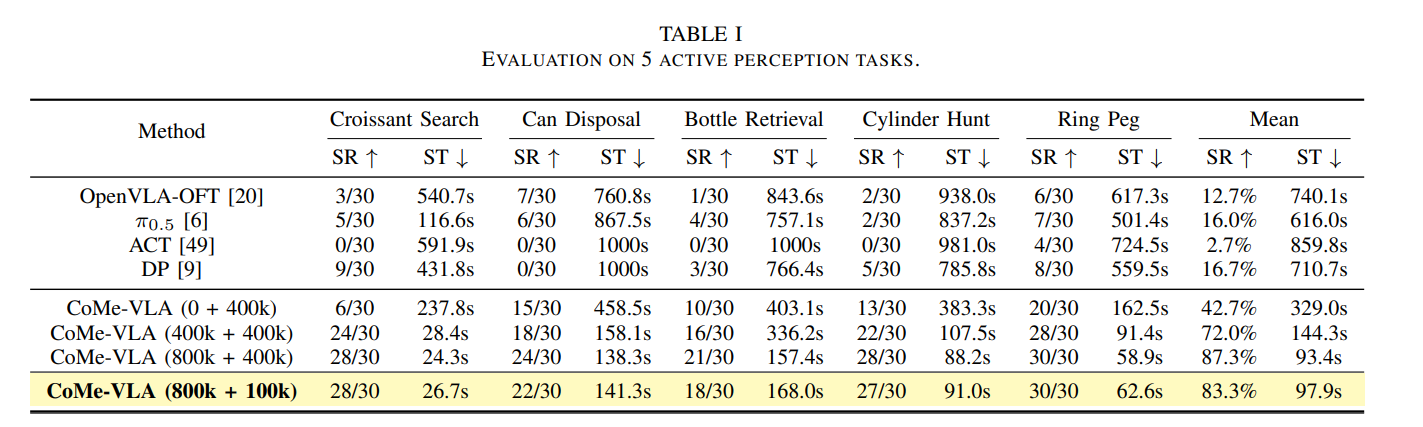 TABLE I
EVALUATION ON 5 ACTIVE PERCEPTION TASKS.

| Method | Croissant Search |  | Can Disposal |  | Bottle Retrieval |  | Cylinder Hunt |  | Ring Peg |  | Mean |  |
|---|---|---|---|---|---|---|---|---|---|---|---|---|
|  | SR ↑ | ST ↓ | SR ↑ | ST ↓ | SR ↑ | ST ↓ | SR ↑ | ST ↓ | SR ↑ | ST ↓ | SR ↑ | ST ↓ |
| OpenVLA-OFT [20] | 3/30 | 540.7s | 7/30 | 760.8s | 1/30 | 843.6s | 2/30 | 938.0s | 6/30 | 617.3s | 12.7% | 740.1s |
| $\pi_{0.5}$ [6] | 5/30 | 116.6s | 6/30 | 867.5s | 4/30 | 757.1s | 2/30 | 837.2s | 7/30 | 501.4s | 16.0% | 616.0s |
| ACT [49] | 0/30 | 591.9s | 0/30 | 1000s | 0/30 | 1000s | 0/30 | 981.0s | 4/30 | 724.5s | 2.7% | 859.8s |
| DP [9] | 9/30 | 431.8s | 0/30 | 1000s | 3/30 | 766.4s | 5/30 | 785.8s | 8/30 | 559.5s | 16.7% | 710.7s |
| CoMe-VLA (0 + 400k) | 6/30 | 237.8s | 15/30 | 458.5s | 10/30 | 403.1s | 13/30 | 383.3s | 20/30 | 162.5s | 42.7% | 329.0s |
| CoMe-VLA (400k + 400k) | 24/30 | 28.4s | 18/30 | 158.1s | 16/30 | 336.2s | 22/30 | 107.5s | 28/30 | 91.4s | 72.0% | 144.3s |
| CoMe-VLA (800k + 400k) | 28/30 | 24.3s | 24/30 | 138.3s | 21/30 | 157.4s | 28/30 | 88.2s | 30/30 | 58.9s | 87.3% | 93.4s |
| CoMe-VLA (800k + 100k) | 28/30 | 26.7s | 22/30 | 141.3s | 18/30 | 168.0s | 27/30 | 91.0s | 30/30 | 62.6s | 83.3% | 97.9s |